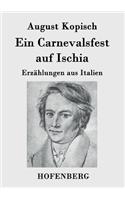 August Kopisch

Ein Carnevalsfest auf Ischia

Erzählungen aus Italien

HOFENBERG